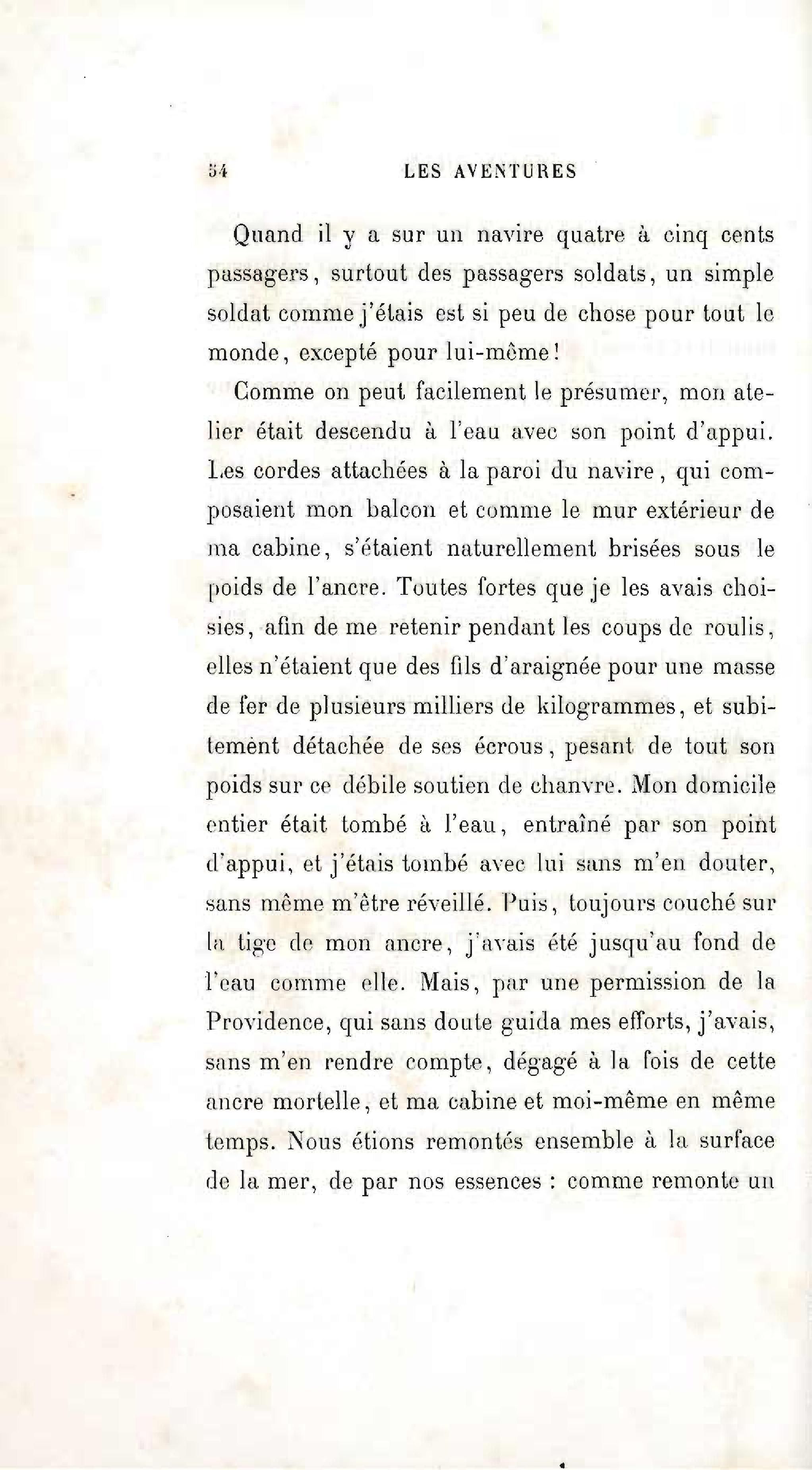 54 LES AVENTURES

Quand il y a sur un navire quatre à cinq cents passagers, surtout des passagers soldats, un simple soldat comme j'étais est si peu de chose pour tout le monde, excepté pour lui-même!

Comme on peut facilement le présumer, mon atelier était descendu à l'eau avec son point d'appui. Les cordes attachées à la paroi du navire, qui composaient mon balcon et comme le mur extérieur de ma cabine, s'étaient naturellement brisées sous le poids de l'ancre. Toutes fortes que je les avais choisies, afin de me retenir pendant les coups de roulis, elles n'étaient que des fils d'araignée pour une masse de fer de plusieurs milliers de kilogrammes, et subitement détachée de ses écrous, pesant de tout son poids sur ce débile soutien de chanvre. Mon domicile entier était tombé à l'eau, entraîné par son point d'appui, et j'étais tombé avec lui sans m'en douter, sans même m'être réveillé. Puis, toujours couché sur la tige de mon ancre, j'avais été jusqu'au fond de l'eau comme elle. Mais, par une permission de la Providence, qui sans doute guida mes efforts, j'avais, sans m'en rendre compte, dégagé à la fois de cette ancre mortelle, et ma cabine et moi-même en même temps. Nous étions remontés ensemble à la surface de la mer, de par nos essences : comme remonte un